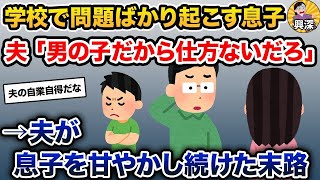 学校で問題ばかり起こす息子

興深

夫「男の子だから仕方ないだろ」

夫の自業自得だな

→夫が

息子を甘やかし続けた末路